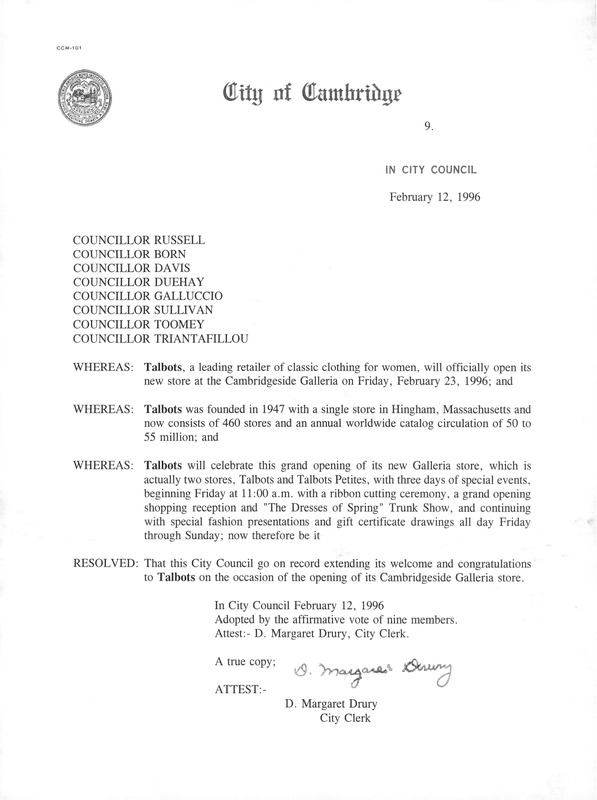 CCM-101

City of Cambridge

9.

IN CITY COUNCIL

February 12, 1996

COUNCILLOR RUSSELL
COUNCILLOR BORN
COUNCILLOR DAVIS
COUNCILLOR DUEHAY
COUNCILLOR GALLUCCIO
COUNCILLOR SULLIVAN
COUNCILLOR TOOMEY
COUNCILLOR TRIANTAFILLOU

WHEREAS: Talbots, a leading retailer of classic clothing for women, will officially open its new store at the Cambridgeside Galleria on Friday, February 23, 1996; and

WHEREAS: Talbots was founded in 1947 with a single store in Hingham, Massachusetts and now consists of 460 stores and an annual worldwide catalog circulation of 50 to 55 million; and

WHEREAS: Talbots will celebrate this grand opening of its new Galleria store, which is actually two stores, Talbots and Talbots Petites, with three days of special events, beginning Friday at 11:00 a.m. with a ribbon cutting ceremony, a grand opening shopping reception and "The Dresses of Spring" Trunk Show, and continuing with special fashion presentations and gift certificate drawings all day Friday through Sunday; now therefore be it

RESOLVED: That this City Council go on record extending its welcome and congratulations to Talbots on the occasion of the opening of its Cambridgeside Galleria store.

In City Council February 12, 1996
Adopted by the affirmative vote of nine members.
Attest:- D. Margaret Drury, City Clerk.

A true copy; D. Margaret Drury

ATTEST:-
D. Margaret Drury
City Clerk